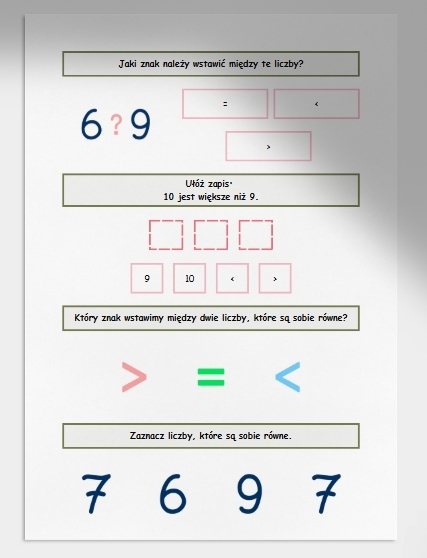 Jaki znak należy wstawić między te liczby?

6 ? 9

=

<

>

Ułóż zapis:
10 jest większe niż 9.

9

10

<

>

Który znak wstawimy między dwie liczby, które są sobie równe?

>

=

<

Zaznacz liczby, które są sobie równe.

7 6 9 7